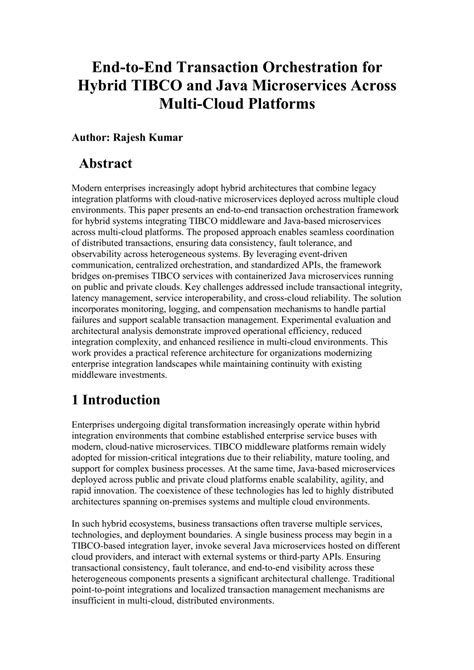 End-to-End Transaction Orchestration for Hybrid TIBCO and Java Microservices Across Multi-Cloud Platforms

Author: Rajesh Kumar

Abstract

Modern enterprises increasingly adopt hybrid architectures that combine legacy integration platforms with cloud-native microservices deployed across multiple cloud environments. This paper presents an end-to-end transaction orchestration framework for hybrid systems integrating TIBCO middleware and Java-based microservices across multi-cloud platforms. The proposed approach enables seamless coordination of distributed transactions, ensuring data consistency, fault tolerance, and observability across heterogeneous systems. By leveraging event-driven communication, centralized orchestration, and standardized APIs, the framework bridges on-premises TIBCO services with containerized Java microservices running on public and private clouds. Key challenges addressed include transactional integrity, latency management, service interoperability, and cross-cloud reliability. The solution incorporates monitoring, logging, and compensation mechanisms to handle partial failures and support scalable transaction management. Experimental evaluation and architectural analysis demonstrate improved operational efficiency, reduced integration complexity, and enhanced resilience in multi-cloud environments. This work provides a practical reference architecture for organizations modernizing enterprise integration landscapes while maintaining continuity with existing middleware investments.

1 Introduction

Enterprises undergoing digital transformation increasingly operate within hybrid integration environments that combine established enterprise service buses with modern, cloud-native microservices. TIBCO middleware platforms remain widely adopted for mission-critical integrations due to their reliability, mature tooling, and support for complex business processes. At the same time, Java-based microservices deployed across public and private cloud platforms enable scalability, agility, and rapid innovation. The coexistence of these technologies has led to highly distributed architectures spanning on-premises systems and multiple cloud environments.

In such hybrid ecosystems, business transactions often traverse multiple services, technologies, and deployment boundaries. A single business process may begin in a TIBCO-based integration layer, invoke several Java microservices hosted on different cloud providers, and interact with external systems or third-party APIs. Ensuring transactional consistency, fault tolerance, and end-to-end visibility across these heterogeneous components presents a significant architectural challenge. Traditional point-to-point integrations and localized transaction management mechanisms are insufficient in multi-cloud, distributed environments.